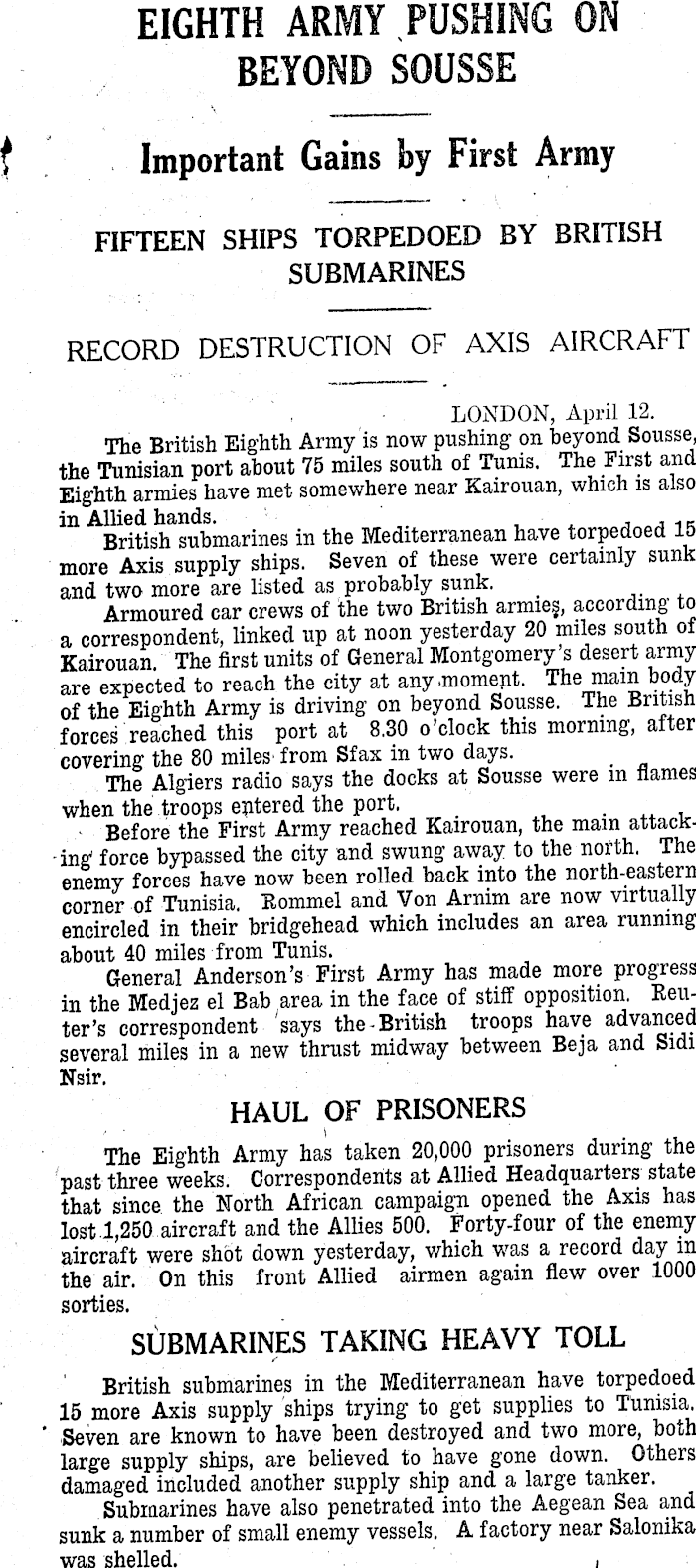 EIGHTH ARMY PUSHING ON BEYOND SOUSSE

Important Gains by First Army

FIFTEEN SHIPS TORPEDOED BY BRITISH SUBMARINES

RECORD DESTRUCTION OF AXIS AIRCRAFT

LONDON, April 12.

The British Eighth Army is now pushing on beyond Sousse, the Tunisian port about 75 miles south of Tunis. The First and Eighth armies have met somewhere near Kairouan, which is also in Allied hands.

British submarines in the Mediterranean have torpedoed 15 more Axis supply ships. Seven of these were certainly sunk and two more are listed as probably sunk.

Armoured car crews of the two British armies, according to a correspondent, linked up at noon yesterday 20 miles south of Kairouan. The first units of General Montgomery's desert army are expected to reach the city at any moment. The main body of the Eighth Army is driving on beyond Sousse. The British forces reached this port at 8.30 o'clock this morning, after covering the 80 miles from Sfax in two days.

The Algiers radio says the docks at Sousse were in flames when the troops entered the port.

Before the First Army reached Kairouan, the main attacking force bypassed the city and swung away to the north. The enemy forces have now been rolled back into the north-eastern corner of Tunisia. Rommel and Von Arnim are now virtually encircled in their bridgehead which includes an area running about 40 miles from Tunis.

General Anderson's First Army has made more progress in the Medjez el Bab area in the face of stiff opposition. Reuter's correspondent says the British troops have advanced several miles in a new thrust midway between Beja and Sidi Nsir.

HAUL OF PRISONERS

The Eighth Army has taken 20,000 prisoners during the past three weeks. Correspondents at Allied Headquarters state that since the North African campaign opened the Axis has lost 1,250 aircraft and the Allies 500. Forty-four of the enemy aircraft were shot down yesterday, which was a record day in the air. On this front Allied airmen again flew over 1000 sorties.

SUBMARINES TAKING HEAVY TOLL

British submarines in the Mediterranean have torpedoed 15 more Axis supply ships trying to get supplies to Tunisia. Seven are known to have been destroyed and two more, both large supply ships, are believed to have gone down. Others damaged included another supply ship and a large tanker.

Submarines have also penetrated into the Aegean Sea and sunk a number of small enemy vessels. A factory near Salonika was shelled.